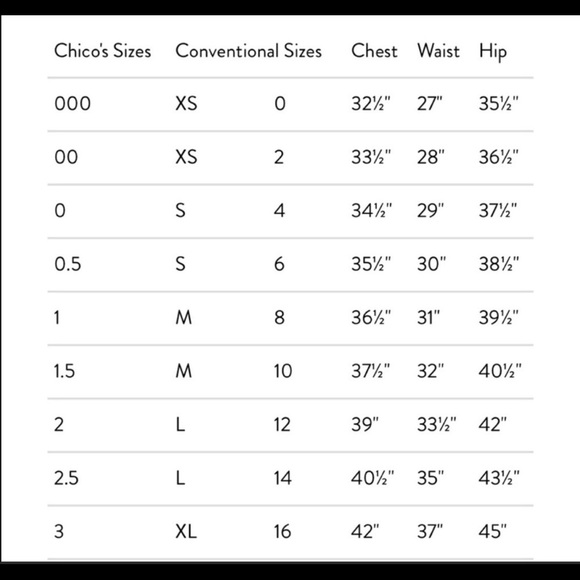 | Chico's Sizes | Conventional Sizes | | Chest | Waist | Hip |
|---|---|---|---|---|---|
| 000 | XS | 0 | 32½" | 27" | 35½" |
| 00 | XS | 2 | 33½" | 28" | 36½" |
| 0 | S | 4 | 34½" | 29" | 37½" |
| 0.5 | S | 6 | 35½" | 30" | 38½" |
| 1 | M | 8 | 36½" | 31" | 39½" |
| 1.5 | M | 10 | 37½" | 32" | 40½" |
| 2 | L | 12 | 39" | 33½" | 42" |
| 2.5 | L | 14 | 40½" | 35" | 43½" |
| 3 | XL | 16 | 42" | 37" | 45" |